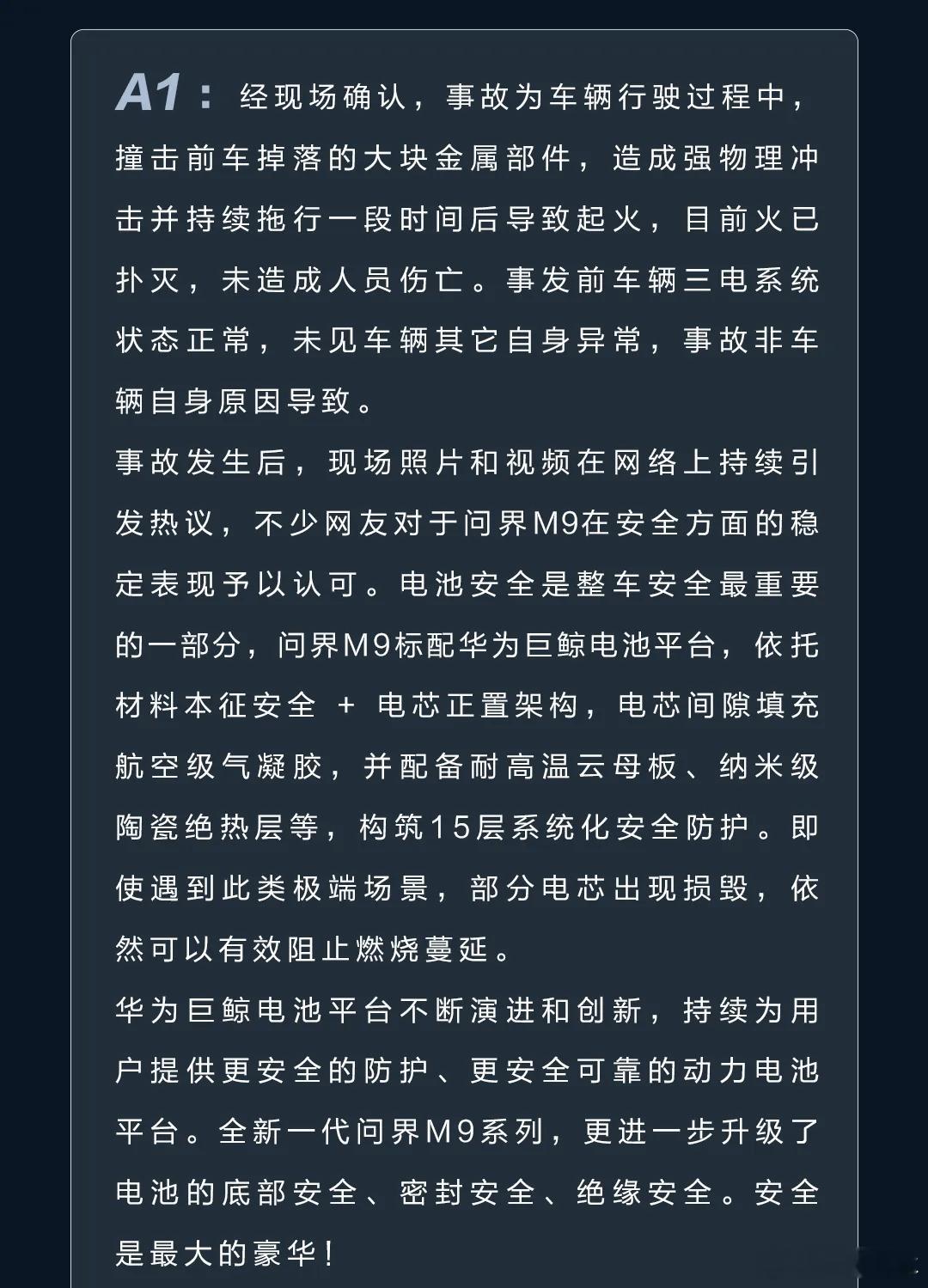 A1：经现场确认，事故为车辆行驶过程中，撞击前车掉落的大块金属部件，造成强物理冲击并持续拖行一段时间后导致起火，目前火已扑灭，未造成人员伤亡。事发前车辆三电系统状态正常，未见车辆其它自身异常，事故非车辆自身原因导致。

事故发生后，现场照片和视频在网络上持续引发热议，不少网友对于问界M9在安全方面的稳定表现予以认可。电池安全是整车安全最重要的一部分，问界M9标配华为巨鲸电池平台，依托材料本征安全 + 电芯正置架构，电芯间隙填充航空级气凝胶，并配备耐高温云母板、纳米级陶瓷绝热层等，构筑15层系统化安全防护。即使遇到此类极端场景，部分电芯出现损毁，依然可以有效阻止燃烧蔓延。

华为巨鲸电池平台不断演进和创新，持续为用户提供更安全的防护、更安全可靠的动力电池平台。全新一代问界M9系列，更进一步升级了电池的底部安全、密封安全、绝缘安全。安全是最大的豪华！